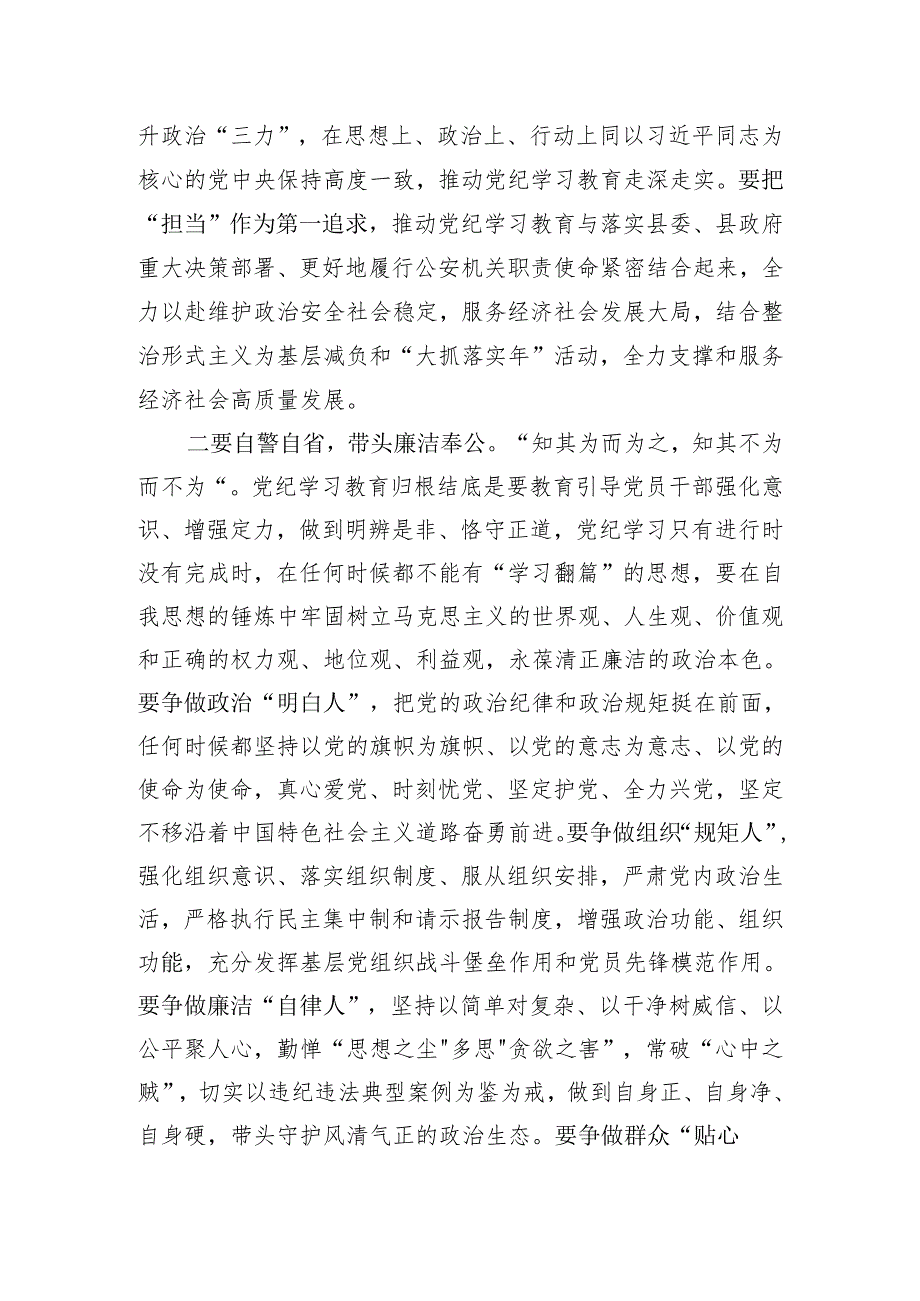 升政治“三力”，在思想上、政治上、行动上同以习近平同志为核心的党中央保持高度一致，推动党纪学习教育走深走实。要把“担当”作为第一追求，推动党纪学习教育与落实县委、县政府重大决策部署、更好地履行公安机关职责使命紧密结合起来，全力以赴维护政治安全社会稳定，服务经济社会发展大局，结合整治形式主义为基层减负和“大抓落实年”活动，全力支撑和服务经济社会高质量发展。

二要自警自省，带头廉洁奉公。“知其为而为之，知其不为而不为“。党纪学习教育归根结底是要教育引导党员干部强化意识、增强定力，做到明辨是非、恪守正道，党纪学习只有进行时没有完成时，在任何时候都不能有“学习翻篇”的思想，要在自我思想的锤炼中牢固树立马克思主义的世界观、人生观、价值观和正确的权力观、地位观、利益观，永葆清正廉洁的政治本色。要争做政治“明白人”，把党的政治纪律和政治规矩挺在前面，任何时候都坚持以党的旗帜为旗帜、以党的意志为意志、以党的使命为使命，真心爱党、时刻忧党、坚定护党、全力兴党，坚定不移沿着中国特色社会主义道路奋勇前进。要争做组织“规矩人”，强化组织意识、落实组织制度、服从组织安排，严肃党内政治生活，严格执行民主集中制和请示报告制度，增强政治功能、组织功能，充分发挥基层党组织战斗堡垒作用和党员先锋模范作用。要争做廉洁“自律人”，坚持以简单对复杂、以干净树威信、以公平聚人心，勤惮“思想之尘"多思"贪欲之害”，常破“心中之贼”，切实以违纪违法典型案例为鉴为戒，做到自身正、自身净、自身硬，带头守护风清气正的政治生态。要争做群众“贴心